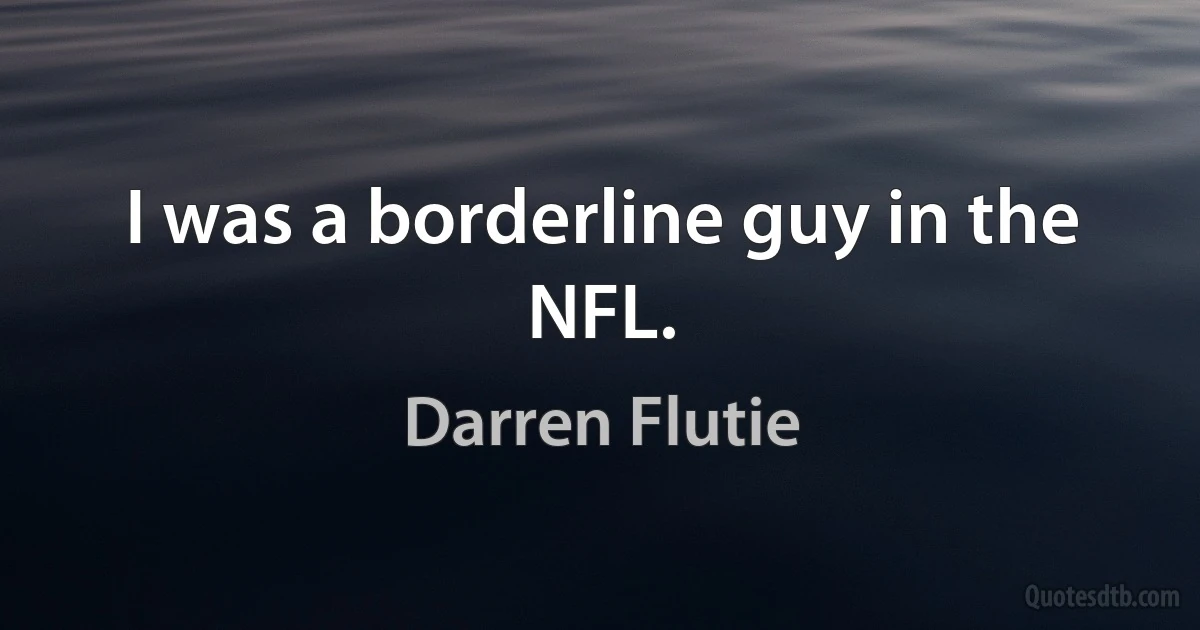 I was a borderline guy in the NFL.

Darren Flutie

Quotesdtb.com